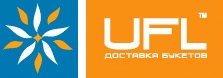 UFL™
ДОСТАВКА БУКЕТОВ